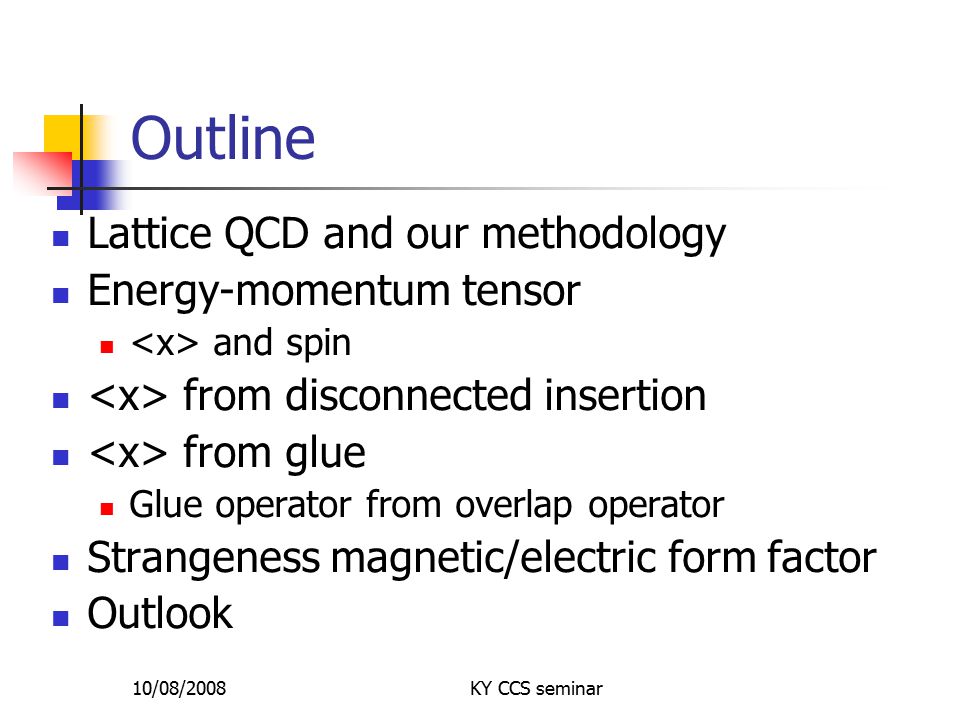 Outline

- Lattice QCD and our methodology
- Energy-momentum tensor
  - <x> and spin
- <x> from disconnected insertion
- <x> from glue
  - Glue operator from overlap operator
- Strangeness magnetic/electric form factor
- Outlook

10/08/2008

KY CCS seminar